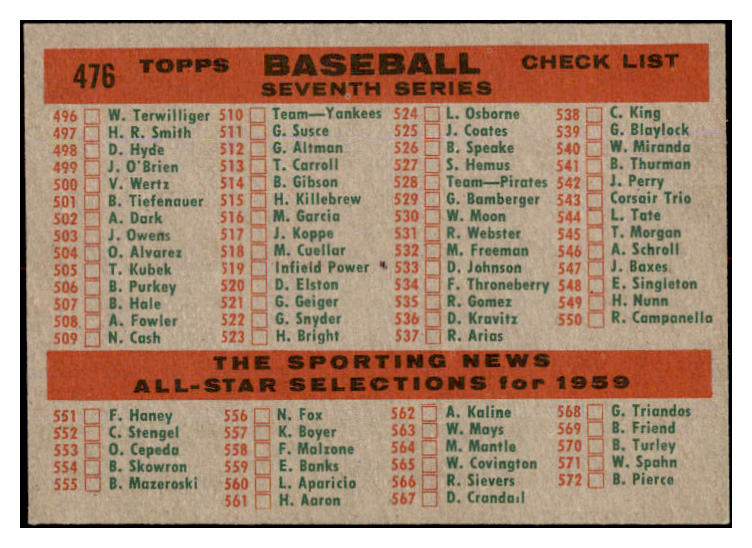 476 TOPPS BASEBALL CHECK LIST
SEVENTH SERIES

496 ☐ W. Terwilliger
497 ☐ H. R. Smith
498 ☐ D. Hyde
499 ☐ J. O'Brien
500 ☐ V. Wertz
501 ☐ B. Tiefenauer
502 ☐ A. Dark
503 ☐ J. Owens
504 ☐ O. Alvarez
505 ☐ T. Kubek
506 ☐ B. Purkey
507 ☐ B. Hale
508 ☐ A. Fowler
509 ☐ N. Cash

510 ☐ Team—Yankees
511 ☐ G. Susce
512 ☐ G. Altman
513 ☐ T. Carroll
514 ☐ B. Gibson
515 ☐ H. Killebrew
516 ☐ M. Garcia
517 ☐ J. Koppe
518 ☐ M. Cuellar
519 ☐ Infield Power
520 ☐ D. Elston
521 ☐ G. Geiger
522 ☐ G. Snyder
523 ☐ H. Bright

524 ☐ L. Osborne
525 ☐ J. Coates
526 ☐ B. Speake
527 ☐ S. Hemus
528 ☐ Team—Pirates
529 ☐ G. Bamberger
530 ☐ W. Moon
531 ☐ R. Webster
532 ☐ M. Freeman
533 ☐ D. Johnson
534 ☐ F. Throneberry
535 ☐ R. Gomez
536 ☐ D. Kravitz
537 ☐ R. Arias

538 ☐ C. King
539 ☐ G. Blaylock
540 ☐ W. Miranda
541 ☐ B. Thurman
542 ☐ J. Perry
543 ☐ Corsair Trio
544 ☐ L. Tate
545 ☐ T. Morgan
546 ☐ A. Schroll
547 ☐ J. Baxes
548 ☐ E. Singleton
549 ☐ H. Nunn
550 ☐ R. Campanella

THE SPORTING NEWS
ALL-STAR SELECTIONS for 1959

551 ☐ F. Haney
552 ☐ C. Stengel
553 ☐ O. Cepeda
554 ☐ B. Skowron
555 ☐ B. Mazeroski

556 ☐ N. Fox
557 ☐ K. Boyer
558 ☐ F. Malzone
559 ☐ E. Banks
560 ☐ L. Aparicio
561 ☐ H. Aaron

562 ☐ A. Kaline
563 ☐ W. Mays
564 ☐ M. Mantle
565 ☐ W. Covington
566 ☐ R. Sievers
567 ☐ D. Crandall

568 ☐ G. Triandos
569 ☐ B. Friend
570 ☐ B. Turley
571 ☐ W. Spahn
572 ☐ B. Pierce